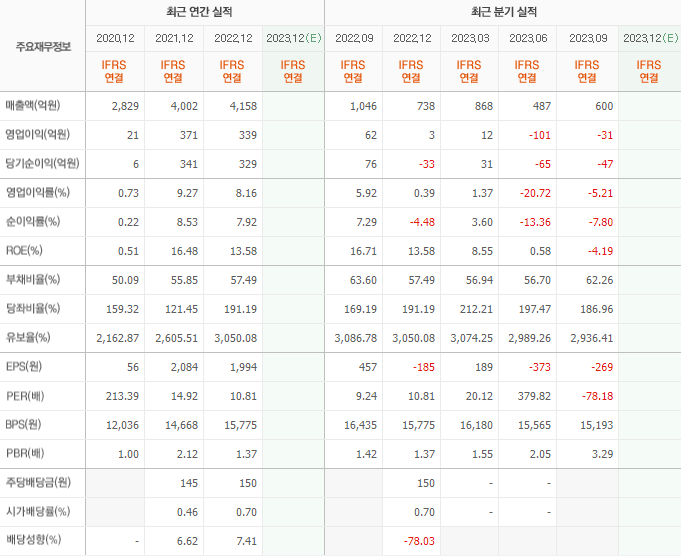 | 주요재무정보 | 최근 연간 실적 | | | | 최근 분기 실적 | | | | | |
|---|---|---|---|---|---|---|---|---|---|---|
| | 2020.12 | 2021.12 | 2022.12 | 2023.12(E) | 2022.09 | 2022.12 | 2023.03 | 2023.06 | 2023.09 | 2023.12(E) |
| | IFRS 연결 | IFRS 연결 | IFRS 연결 | IFRS 연결 | IFRS 연결 | IFRS 연결 | IFRS 연결 | IFRS 연결 | IFRS 연결 | IFRS 연결 |
| 매출액(억원) | 2,829 | 4,002 | 4,158 | | 1,046 | 738 | 868 | 487 | 600 | |
| 영업이익(억원) | 21 | 371 | 339 | | 62 | 3 | 12 | -101 | -31 | |
| 당기순이익(억원) | 6 | 341 | 329 | | 76 | -33 | 31 | -65 | -47 | |
| 영업이익률(%) | 0.73 | 9.27 | 8.16 | | 5.92 | 0.39 | 1.37 | -20.72 | -5.21 | |
| 순이익률(%) | 0.22 | 8.53 | 7.92 | | 7.29 | -4.48 | 3.60 | -13.36 | -7.80 | |
| ROE(%) | 0.51 | 16.48 | 13.58 | | 16.71 | 13.58 | 8.55 | 0.58 | -4.19 | |
| 부채비율(%) | 50.09 | 55.85 | 57.49 | | 63.60 | 57.49 | 56.94 | 56.70 | 62.26 | |
| 당좌비율(%) | 159.32 | 121.45 | 191.19 | | 169.19 | 191.19 | 212.21 | 197.47 | 186.96 | |
| 유보율(%) | 2,162.87 | 2,605.51 | 3,050.08 | | 3,086.78 | 3,050.08 | 3,074.25 | 2,989.26 | 2,936.41 | |
| EPS(원) | 56 | 2,084 | 1,994 | | 457 | -185 | 189 | -373 | -269 | |
| PER(배) | 213.39 | 14.92 | 10.81 | | 9.24 | 10.81 | 20.12 | 379.82 | -78.18 | |
| BPS(원) | 12,036 | 14,668 | 15,775 | | 16,435 | 15,775 | 16,180 | 15,565 | 15,193 | |
| PBR(배) | 1.00 | 2.12 | 1.37 | | 1.42 | 1.37 | 1.55 | 2.05 | 3.29 | |
| 주당배당금(원) | | 145 | 150 | | | 150 | - | - | | |
| 시가배당률(%) | | 0.46 | 0.70 | | | 0.70 | - | - | | |
| 배당성향(%) | - | 6.62 | 7.41 | | | -78.03 | | | | |